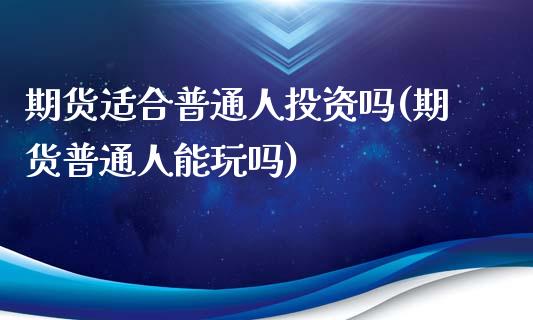 期货适合普通人投资吗(期货普通人能玩吗)